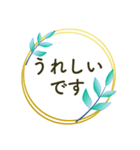 うれしい
です